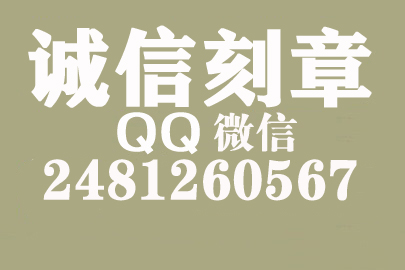 诚信刻章
QQ 微信
2481260567